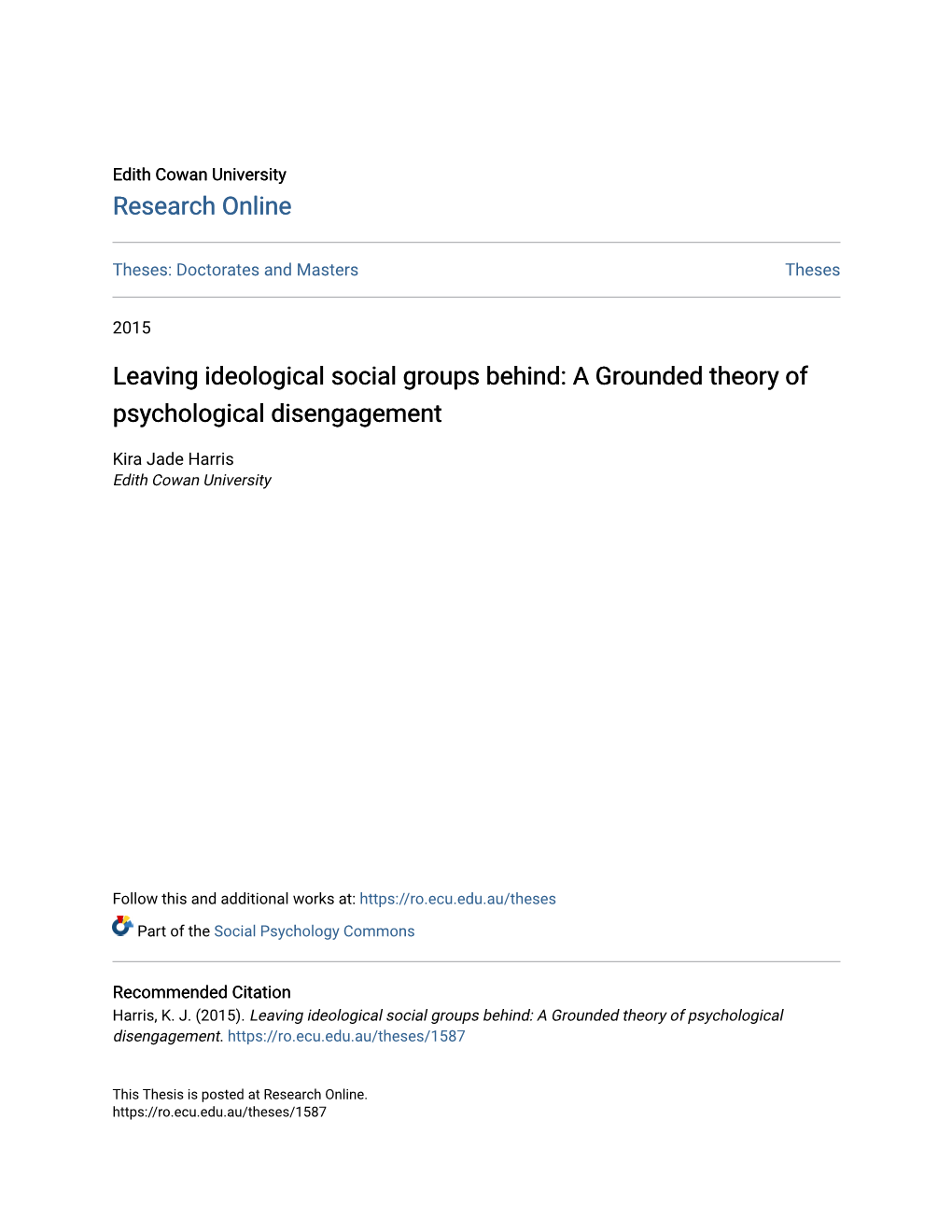 Edith Cowan University
Research Online

Theses: Doctorates and Masters

Theses

2015

Leaving ideological social groups behind: A Grounded theory of psychological disengagement

Kira Jade Harris
Edith Cowan University

Follow this and additional works at: https://ro.ecu.edu.au/theses

Part of the Social Psychology Commons

Recommended Citation
Harris, K. J. (2015). Leaving ideological social groups behind: A Grounded theory of psychological disengagement. https://ro.ecu.edu.au/theses/1587

This Thesis is posted at Research Online.
https://ro.ecu.edu.au/theses/1587